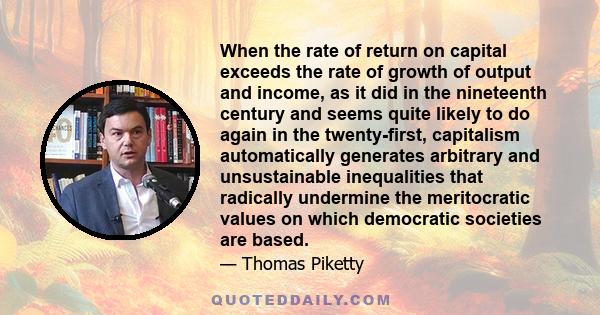 When the rate of return on capital exceeds the rate of growth of output and income, as it did in the nineteenth century and seems quite likely to do again in the twenty-first, capitalism automatically generates arbitrary and unsustainable inequalities that radically undermine the meritocratic values on which democratic societies are based.

— Thomas Piketty

QUOTEDDAILY.COM